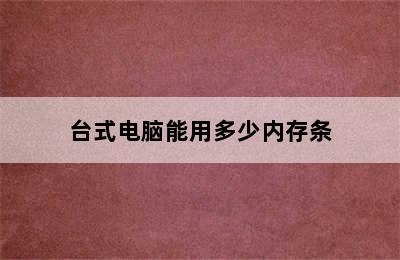 台式电脑能用多少内存条